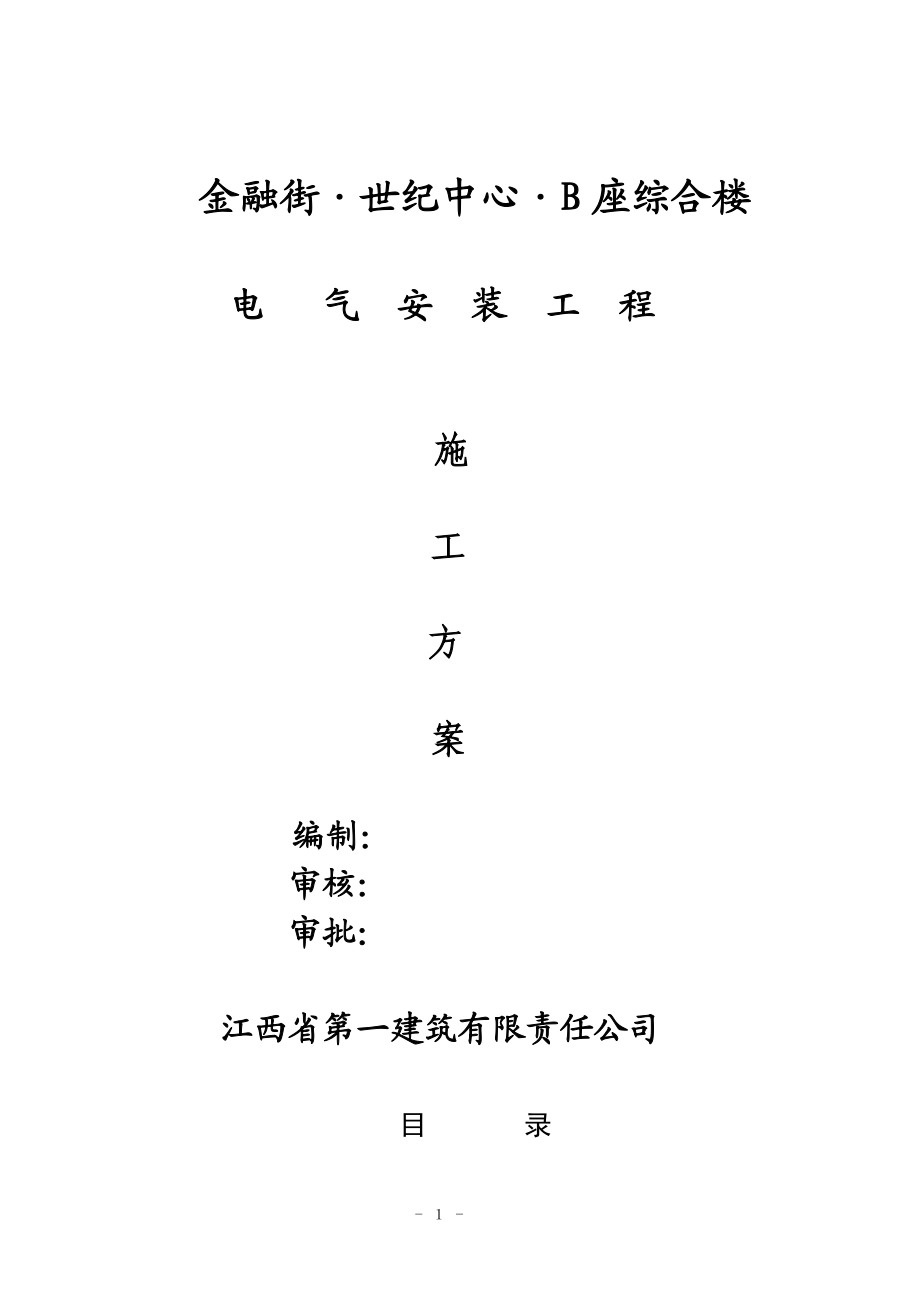 金融街·世纪中心·B座综合楼

电 气 安 装 工 程

施

工

方

案

编制:
审核:
审批:

江西省第一建筑有限责任公司

目 录

- 1 -